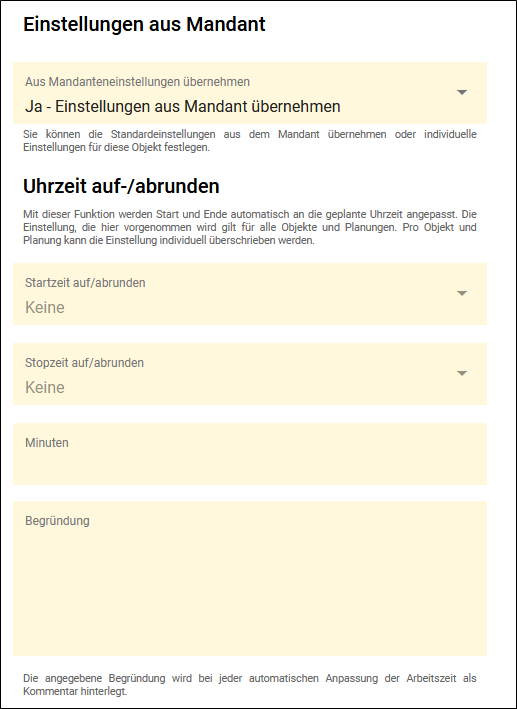 Einstellungen aus Mandant

Aus Mandanteneinstellungen übernehmen
Ja - Einstellungen aus Mandant übernehmen

Sie können die Standardeinstellungen aus dem Mandant übernehmen oder individuelle Einstellungen für diese Objekt festlegen.

Uhrzeit auf-/abrunden

Mit dieser Funktion werden Start und Ende automatisch an die geplante Uhrzeit angepasst. Die Einstellung, die hier vorgenommen wird gilt für alle Objekte und Planungen. Pro Objekt und Planung kann die Einstellung individuell überschrieben werden.

Startzeit auf/abrunden
Keine

Stopzeit auf/abrunden
Keine

Minuten

Begründung

Die angegebene Begründung wird bei jeder automatischen Anpassung der Arbeitszeit als Kommentar hinterlegt.